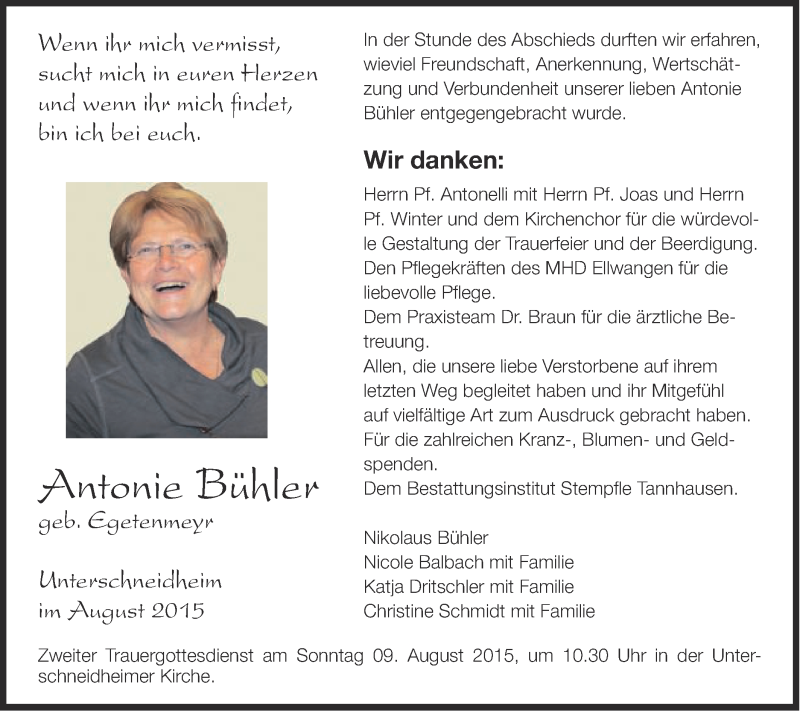 Wenn ihr mich vermisst,
sucht mich in euren Herzen
und wenn ihr mich findet,
bin ich bei euch.

Antonie Bühler
geb. Egetenmeyr

Unterschneidheim
im August 2015

In der Stunde des Abschieds durften wir erfahren, wieviel Freundschaft, Anerkennung, Wertschätzung und Verbundenheit unserer lieben Antonie Bühler entgegengebracht wurde.

Wir danken:

Herrn Pf. Antonelli mit Herrn Pf. Joas und Herrn Pf. Winter und dem Kirchenchor für die würdevolle Gestaltung der Trauerfeier und der Beerdigung.
Den Pflegekräften des MHD Ellwangen für die liebevolle Pflege.
Dem Praxisteam Dr. Braun für die ärztliche Betreuung.
Allen, die unsere liebe Verstorbene auf ihrem letzten Weg begleitet haben und ihr Mitgefühl auf vielfältige Art zum Ausdruck gebracht haben.
Für die zahlreichen Kranz-, Blumen- und Geldspenden.
Dem Bestattungsinstitut Stempfle Tannhausen.

Nikolaus Bühler
Nicole Balbach mit Familie
Katja Dritschler mit Familie
Christine Schmidt mit Familie

Zweiter Trauergottesdienst am Sonntag 09. August 2015, um 10.30 Uhr in der Unterschneidheimer Kirche.